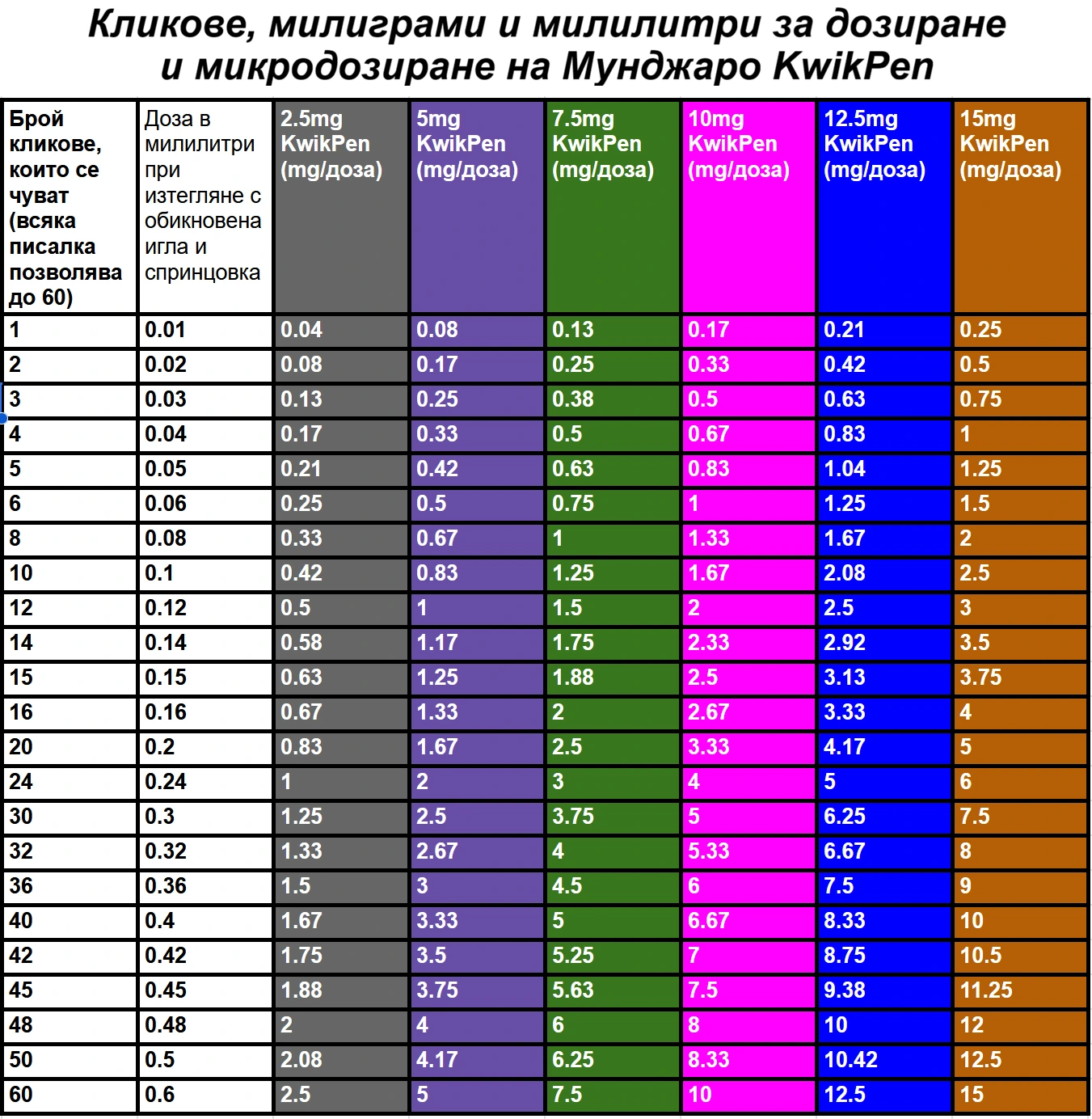 Кликове, милиграми и милилитри за дозиране и микродозиране на Мунджаро KwikPen

| Брой кликове, които се чуват (всяка писалка позволява до 60) | Доза в милилитри при изтегляне с обикновена игла и спринцовка | 2.5mg KwikPen (mg/доза) | 5mg KwikPen (mg/доза) | 7.5mg KwikPen (mg/доза) | 10mg KwikPen (mg/доза) | 12.5mg KwikPen (mg/доза) | 15mg KwikPen (mg/доза) |
|---|---|---|---|---|---|---|---|
| 1 | 0.01 | 0.04 | 0.08 | 0.13 | 0.17 | 0.21 | 0.25 |
| 2 | 0.02 | 0.08 | 0.17 | 0.25 | 0.33 | 0.42 | 0.5 |
| 3 | 0.03 | 0.13 | 0.25 | 0.38 | 0.5 | 0.63 | 0.75 |
| 4 | 0.04 | 0.17 | 0.33 | 0.5 | 0.67 | 0.83 | 1 |
| 5 | 0.05 | 0.21 | 0.42 | 0.63 | 0.83 | 1.04 | 1.25 |
| 6 | 0.06 | 0.25 | 0.5 | 0.75 | 1 | 1.25 | 1.5 |
| 8 | 0.08 | 0.33 | 0.67 | 1 | 1.33 | 1.67 | 2 |
| 10 | 0.1 | 0.42 | 0.83 | 1.25 | 1.67 | 2.08 | 2.5 |
| 12 | 0.12 | 0.5 | 1 | 1.5 | 2 | 2.5 | 3 |
| 14 | 0.14 | 0.58 | 1.17 | 1.75 | 2.33 | 2.92 | 3.5 |
| 15 | 0.15 | 0.63 | 1.25 | 1.88 | 2.5 | 3.13 | 3.75 |
| 16 | 0.16 | 0.67 | 1.33 | 2 | 2.67 | 3.33 | 4 |
| 20 | 0.2 | 0.83 | 1.67 | 2.5 | 3.33 | 4.17 | 5 |
| 24 | 0.24 | 1 | 2 | 3 | 4 | 5 | 6 |
| 30 | 0.3 | 1.25 | 2.5 | 3.75 | 5 | 6.25 | 7.5 |
| 32 | 0.32 | 1.33 | 2.67 | 4 | 5.33 | 6.67 | 8 |
| 36 | 0.36 | 1.5 | 3 | 4.5 | 6 | 7.5 | 9 |
| 40 | 0.4 | 1.67 | 3.33 | 5 | 6.67 | 8.33 | 10 |
| 42 | 0.42 | 1.75 | 3.5 | 5.25 | 7 | 8.75 | 10.5 |
| 45 | 0.45 | 1.88 | 3.75 | 5.63 | 7.5 | 9.38 | 11.25 |
| 48 | 0.48 | 2 | 4 | 6 | 8 | 10 | 12 |
| 50 | 0.5 | 2.08 | 4.17 | 6.25 | 8.33 | 10.42 | 12.5 |
| 60 | 0.6 | 2.5 | 5 | 7.5 | 10 | 12.5 | 15 |